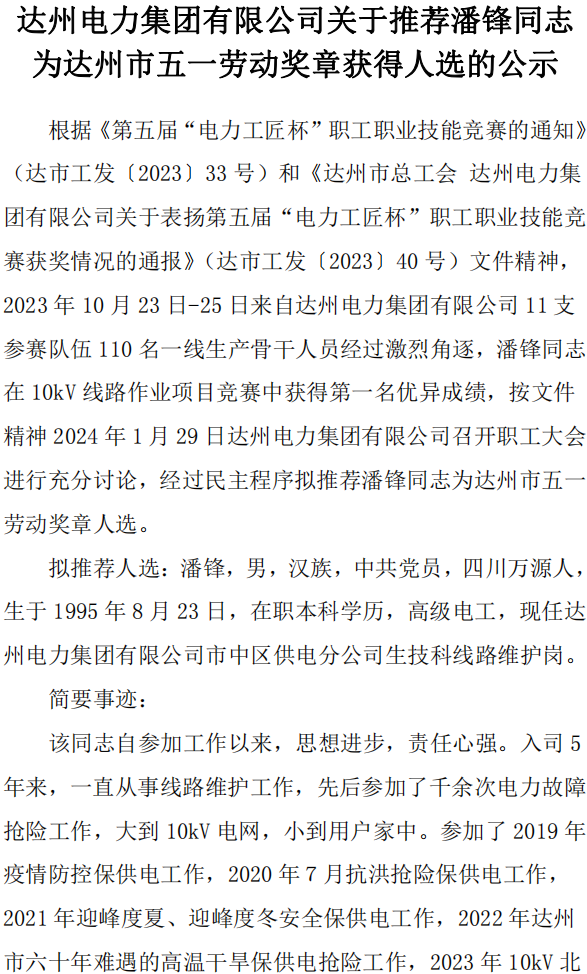 达州电力集团有限公司关于推荐潘锋同志为达州市五一劳动奖章获得人选的公示

根据《第五届“电力工匠杯”职工职业技能竞赛的通知》（达市工发〔2023〕33号）和《达州市总工会 达州电力集团有限公司关于表扬第五届“电力工匠杯”职工职业技能竞赛获奖情况的通报》（达市工发〔2023〕40号）文件精神，2023年10月23日-25日来自达州电力集团有限公司11支参赛队伍110名一线生产骨干人员经过激烈角逐，潘锋同志在10kV线路作业项目竞赛中获得第一名优异成绩，按文件精神2024年1月29日达州电力集团有限公司召开职工大会进行充分讨论，经过民主程序拟推荐潘锋同志为达州市五一劳动奖章人选。

拟推荐人选：潘锋，男，汉族，中共党员，四川万源人，生于1995年8月23日，在职本科学历，高级电工，现任达州电力集团有限公司市中区供电分公司生技科线路维护岗。

简要事迹：

该同志自参加工作以来，思想进步，责任心强。入司5年来，一直从事线路维护工作，先后参加了千余次电力故障抢险工作，大到10kV电网，小到用户家中。参加了2019年疫情防控保供电工作，2020年7月抗洪抢险保供电工作，2021年迎峰度夏、迎峰度冬安全保供电工作，2022年达州市六十年难遇的高温干旱保供电抢险工作，2023年10kV北